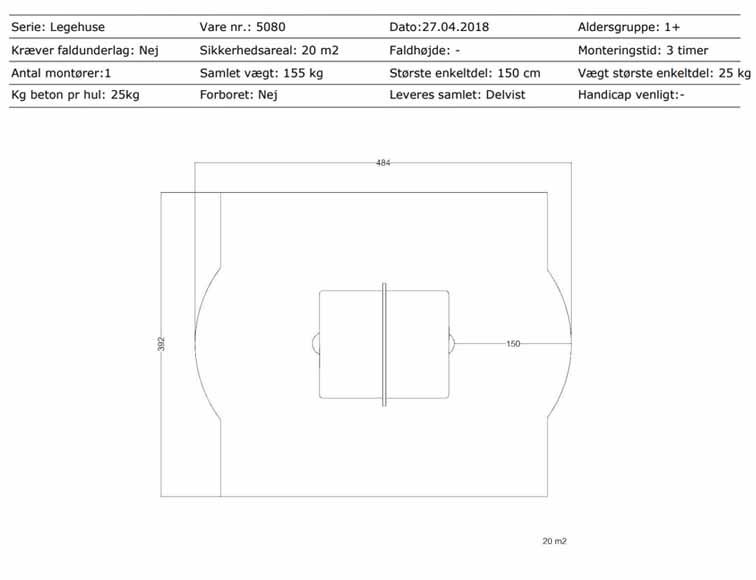 | Serie: Legehuse | Vare nr.: 5080 | Dato:27.04.2018 | Aldersgruppe: 1+ |
|---|---|---|---|
| Kræver faldunderlag: Nej | Sikkerhedsareal: 20 m2 | Faldhøjde: - | Monteringstid: 3 timer |
| Antal montører:1 | Samlet vægt: 155 kg | Største enkeltdel: 150 cm | Vægt største enkeltdel: 25 kg |
| Kg beton pr hul: 25kg | Forboret: Nej | Leveres samlet: Delvist | Handicap venligt:- |

484

392

150

20 m2